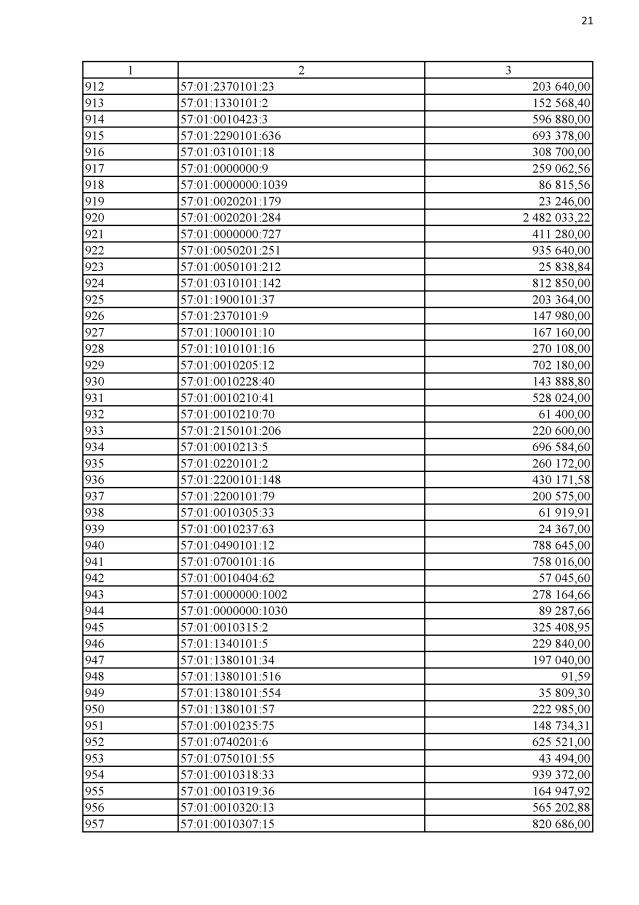 21

| 1 | 2 | 3 |
|---|---|---|
| 912 | 57:01:2370101:23 | 203 640,00 |
| 913 | 57:01:1330101:2 | 152 568,40 |
| 914 | 57:01:0010423:3 | 596 880,00 |
| 915 | 57:01:2290101:636 | 693 378,00 |
| 916 | 57:01:0310101:18 | 308 700,00 |
| 917 | 57:01:0000000:9 | 259 062,56 |
| 918 | 57:01:0000000:1039 | 86 815,56 |
| 919 | 57:01:0020201:179 | 23 246,00 |
| 920 | 57:01:0020201:284 | 2 482 033,22 |
| 921 | 57:01:0000000:727 | 411 280,00 |
| 922 | 57:01:0050201:251 | 935 640,00 |
| 923 | 57:01:0050101:212 | 25 838,84 |
| 924 | 57:01:0310101:142 | 812 850,00 |
| 925 | 57:01:1900101:37 | 203 364,00 |
| 926 | 57:01:2370101:9 | 147 980,00 |
| 927 | 57:01:1000101:10 | 167 160,00 |
| 928 | 57:01:1010101:16 | 270 108,00 |
| 929 | 57:01:0010205:12 | 702 180,00 |
| 930 | 57:01:0010228:40 | 143 888,80 |
| 931 | 57:01:0010210:41 | 528 024,00 |
| 932 | 57:01:0010210:70 | 61 400,00 |
| 933 | 57:01:2150101:206 | 220 600,00 |
| 934 | 57:01:0010213:5 | 696 584,60 |
| 935 | 57:01:0220101:2 | 260 172,00 |
| 936 | 57:01:2200101:148 | 430 171,58 |
| 937 | 57:01:2200101:79 | 200 575,00 |
| 938 | 57:01:0010305:33 | 61 919,91 |
| 939 | 57:01:0010237:63 | 24 367,00 |
| 940 | 57:01:0490101:12 | 788 645,00 |
| 941 | 57:01:0700101:16 | 758 016,00 |
| 942 | 57:01:0010404:62 | 57 045,60 |
| 943 | 57:01:0000000:1002 | 278 164,66 |
| 944 | 57:01:0000000:1030 | 89 287,66 |
| 945 | 57:01:0010315:2 | 325 408,95 |
| 946 | 57:01:1340101:5 | 229 840,00 |
| 947 | 57:01:1380101:34 | 197 040,00 |
| 948 | 57:01:1380101:516 | 91,59 |
| 949 | 57:01:1380101:554 | 35 809,30 |
| 950 | 57:01:1380101:57 | 222 985,00 |
| 951 | 57:01:0010235:75 | 148 734,31 |
| 952 | 57:01:0740201:6 | 625 521,00 |
| 953 | 57:01:0750101:55 | 43 494,00 |
| 954 | 57:01:0010318:33 | 939 372,00 |
| 955 | 57:01:0010319:36 | 164 947,92 |
| 956 | 57:01:0010320:13 | 565 202,88 |
| 957 | 57:01:0010307:15 | 820 686,00 |